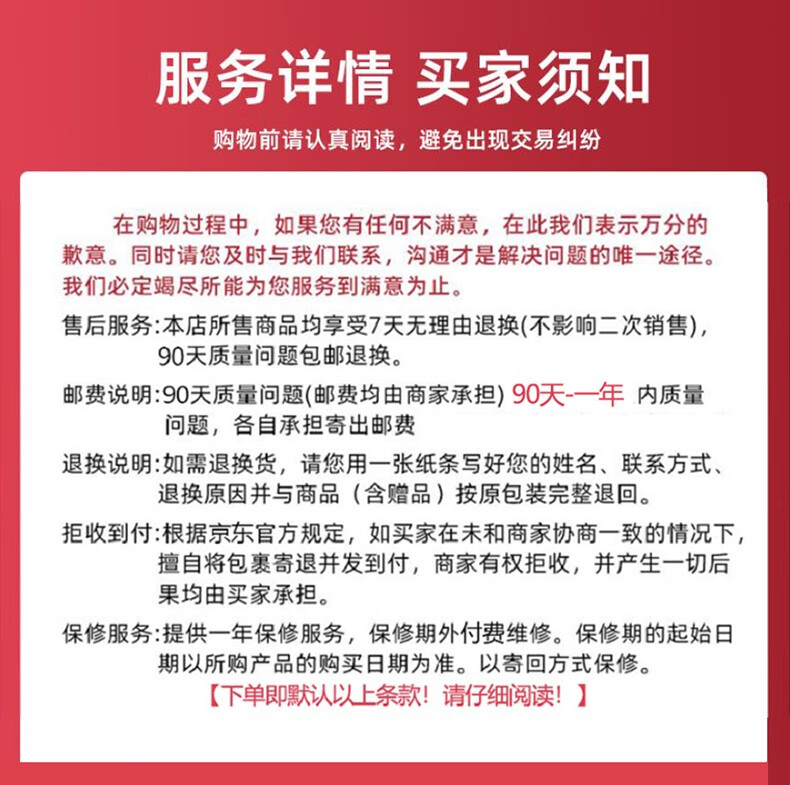 服务详情 买家须知

购物前请认真阅读，避免出现交易纠纷

在购物过程中，如果您有任何不满意，在此我们表示万分的歉意。同时请您及时与我们联系，沟通才是解决问题的唯一途径。我们必定竭尽所能为您服务到满意为止。

售后服务:本店所售商品均享受7天无理由退换(不影响二次销售)，90天质量问题包邮退换。

邮费说明:90天质量问题(邮费均由商家承担) 90天-一年 内质量问题，各自承担寄出邮费

退换说明:如需退换货，请您用一张纸条写好您的姓名、联系方式、退换原因并与商品（含赠品）按原包装完整退回。

拒收到付:根据京东官方规定，如买家在未和商家协商一致的情况下，擅自将包裹寄退并发到付，商家有权拒收，并产生一切后果均由买家承担。

保修服务:提供一年保修服务，保修期外付费维修。保修期的起始日期以所购产品的购买日期为准。以寄回方式保修。

【下单即默认以上条款！请仔细阅读！】